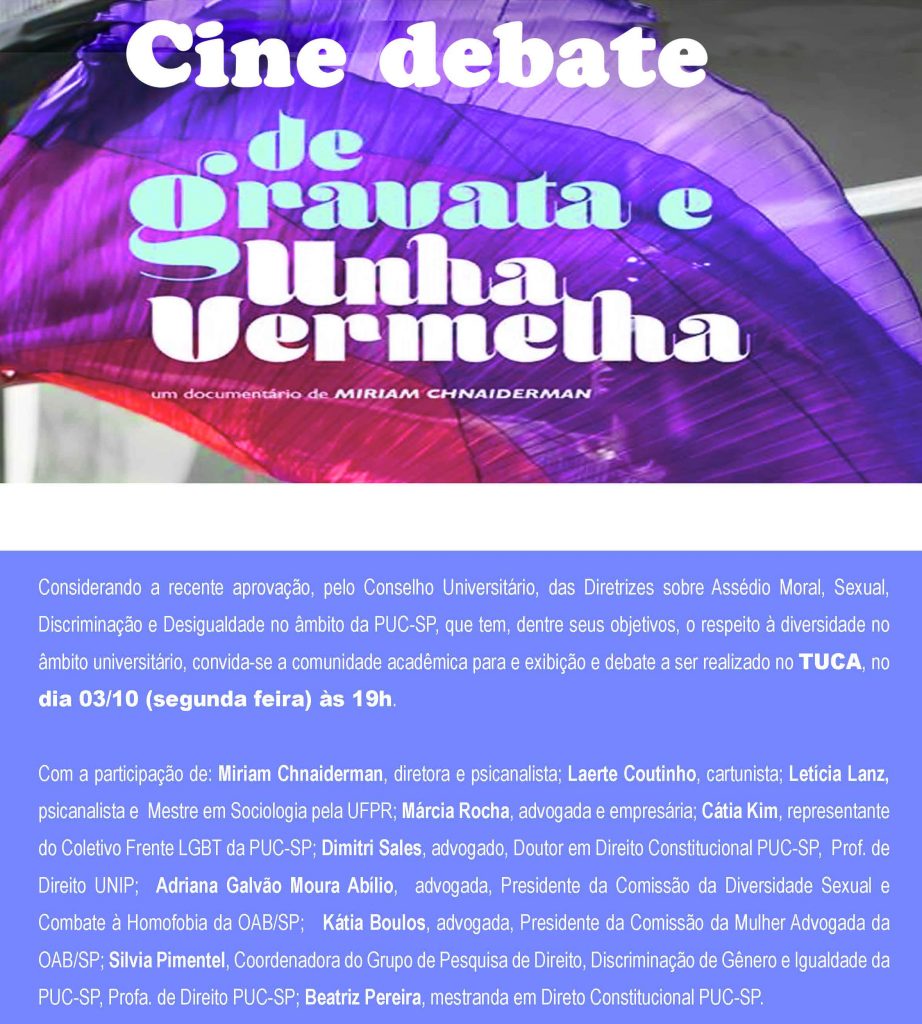 Cine debate

de Gravata e Unha Vermelha

um documentário de MIRIAM CHNAIDERMAN

Considerando a recente aprovação, pelo Conselho Universitário, das Diretrizes sobre Assédio Moral, Sexual, Discriminação e Desigualdade no âmbito da PUC-SP, que tem, dentre seus objetivos, o respeito à diversidade no âmbito universitário, convida-se a comunidade acadêmica para e exibição e debate a ser realizado no TUCA, no dia 03/10 (segunda feira) às 19h.

Com a participação de: Miriam Chnaiderman, diretora e psicanalista; Laerte Coutinho, cartunista; Letícia Lanz, psicanalista e Mestre em Sociologia pela UFPR; Márcia Rocha, advogada e empresária; Cátia Kim, representante do Coletivo Frente LGBT da PUC-SP; Dimitri Sales, advogado, Doutor em Direito Constitucional PUC-SP, Prof. de Direito UNIP; Adriana Galvão Moura Abílio, advogada, Presidente da Comissão da Diversidade Sexual e Combate à Homofobia da OAB/SP; Kátia Boulos, advogada, Presidente da Comissão da Mulher Advogada da OAB/SP; Silvia Pimentel, Coordenadora do Grupo de Pesquisa de Direito, Discriminação de Gênero e Igualdade da PUC-SP, Profa. de Direito PUC-SP; Beatriz Pereira, mestranda em Direto Constitucional PUC-SP.